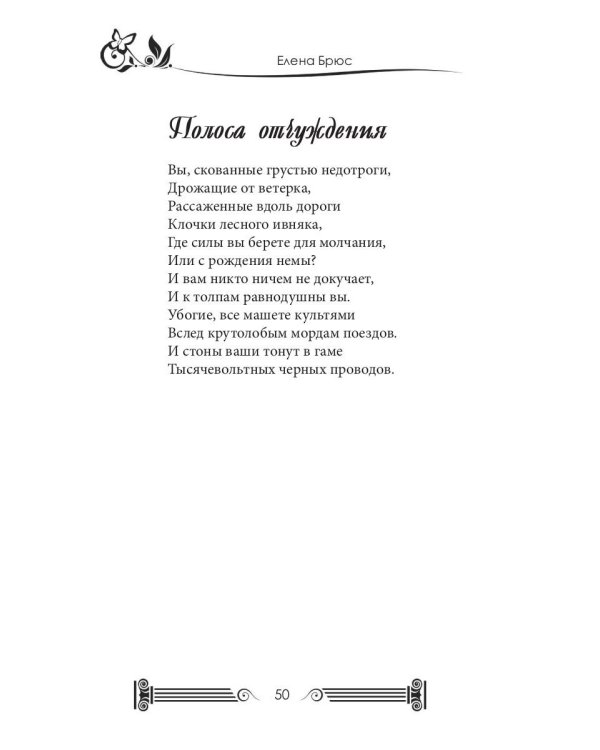 Елена Брюс

Полоса отчуждения

Вы, скованные грустью недотроги,
Дрожащие от ветерка,
Рассаженные вдоль дороги
Клочки лесного ивняка,
Где силы вы берете для молчания,
Или с рождения немы?
И вам никто ничем не докучает,
И к толпам равнодушны вы.
Убогие, все машете культями
Вслед крутолобым мордам поездов.
И стоны ваши тонут в гаме
Тысячевольтных черных проводов.

50